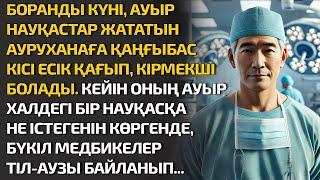 БОРАНДЫ КҮНІ, АУЫР НАУҚАСТАР ЖАТАТЫН АУРУХАНАҒА ҚАҢҒЫБАС КІСІ ЕСІК ҚАҒЫП, КІРМЕКШІ БОЛАДЫ. КЕЙІН ОНЫҢ АУЫР ХАЛДЕГІ БІР НАУҚАСҚА НЕ ІСТЕГЕНІН КӨРГЕНДЕ, БҮКІЛ МЕДБИКЕЛЕР ТІЛ-АУЗЫ БАЙЛАНЫП...